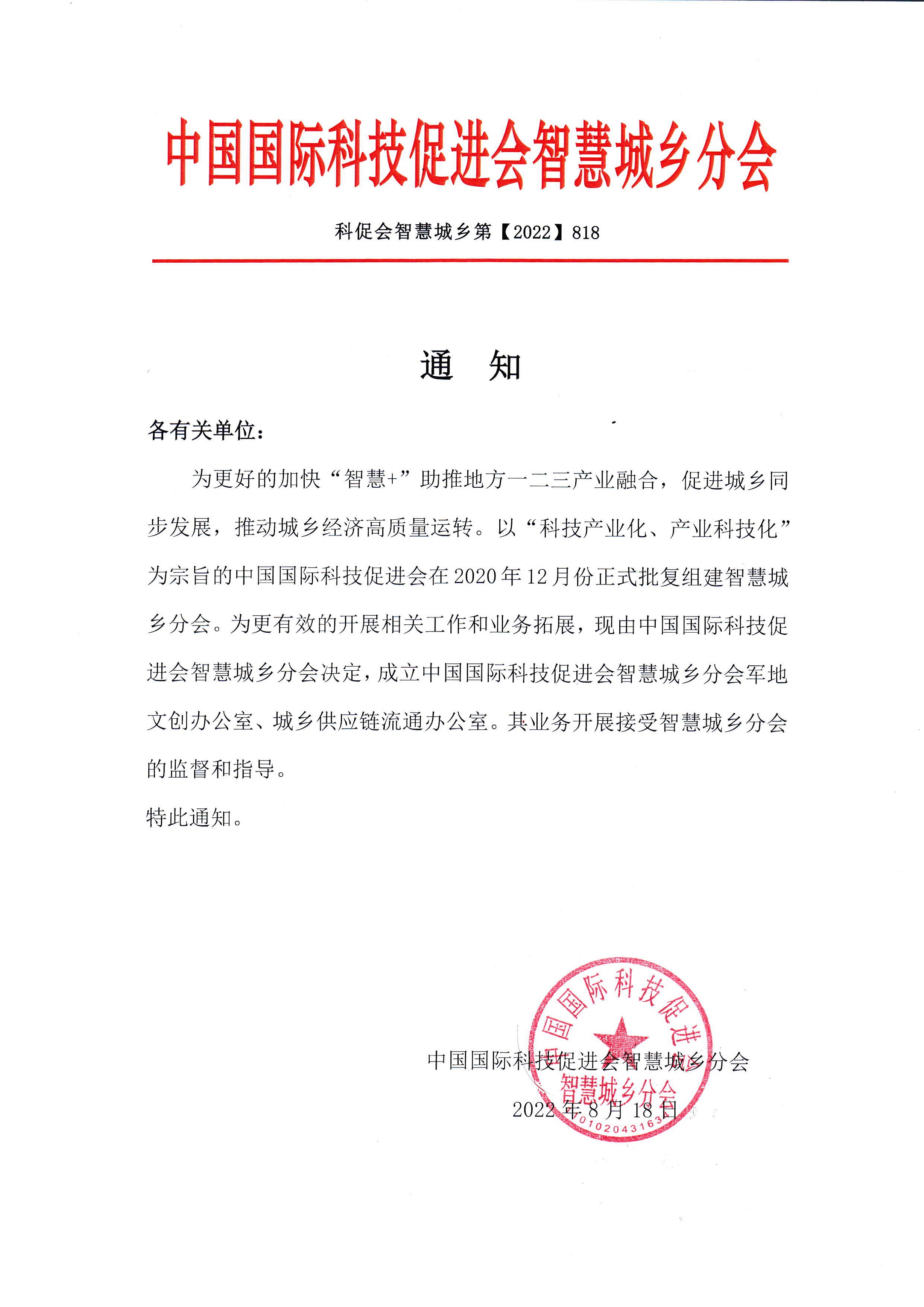 中国国际科技促进会智慧城乡分会

科促会智慧城乡第【2022】818

通 知

各有关单位：

为更好的加快“智慧+”助推地方一二三产业融合，促进城乡同步发展，推动城乡经济高质量运转。以“科技产业化、产业科技化”为宗旨的中国国际科技促进会在2020年12月份正式批复组建智慧城乡分会。为更有效的开展相关工作和业务拓展，现由中国国际科技促进会智慧城乡分会决定，成立中国国际科技促进会智慧城乡分会军地文创办公室、城乡供应链流通办公室。其业务开展接受智慧城乡分会的监督和指导。

特此通知。

中国国际科技促进会智慧城乡分会

2022年8月18日

中国国际科技促进会 智慧城乡分会 0102043163